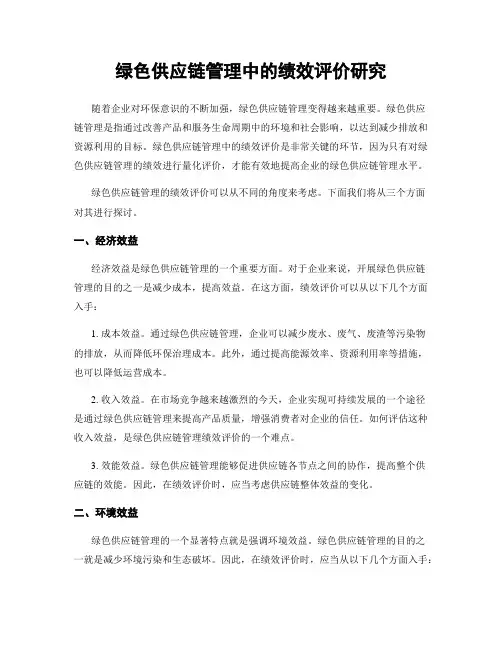 绿色供应链管理中的绩效评价研究

随着企业对环保意识的不断加强，绿色供应链管理变得越来越重要。绿色供应链管理是指通过改善产品和服务生命周期中的环境和社会影响，以达到减少排放和资源利用的目标。绿色供应链管理中的绩效评价是非常关键的环节，因为只有对绿色供应链管理的绩效进行量化评价，才能有效地提高企业的绿色供应链管理水平。

绿色供应链管理的绩效评价可以从不同的角度来考虑。下面我们将从三个方面对其进行探讨。

一、经济效益

经济效益是绿色供应链管理的一个重要方面。对于企业来说，开展绿色供应链管理的目的之一是减少成本，提高效益。在这方面，绩效评价可以从以下几个方面入手：

1. 成本效益。通过绿色供应链管理，企业可以减少废水、废气、废渣等污染物的排放，从而降低环保治理成本。此外，通过提高能源效率、资源利用率等措施，也可以降低运营成本。

2. 收入效益。在市场竞争越来越激烈的今天，企业实现可持续发展的一个途径是通过绿色供应链管理来提高产品质量，增强消费者对企业的信任。如何评估这种收入效益，是绿色供应链管理绩效评价的一个难点。

3. 效能效益。绿色供应链管理能够促进供应链各节点之间的协作，提高整个供应链的效能。因此，在绩效评价时，应当考虑供应链整体效益的变化。

二、环境效益

绿色供应链管理的一个显著特点就是强调环境效益。绿色供应链管理的目的之一就是减少环境污染和生态破坏。因此，在绩效评价时，应当从以下几个方面入手：